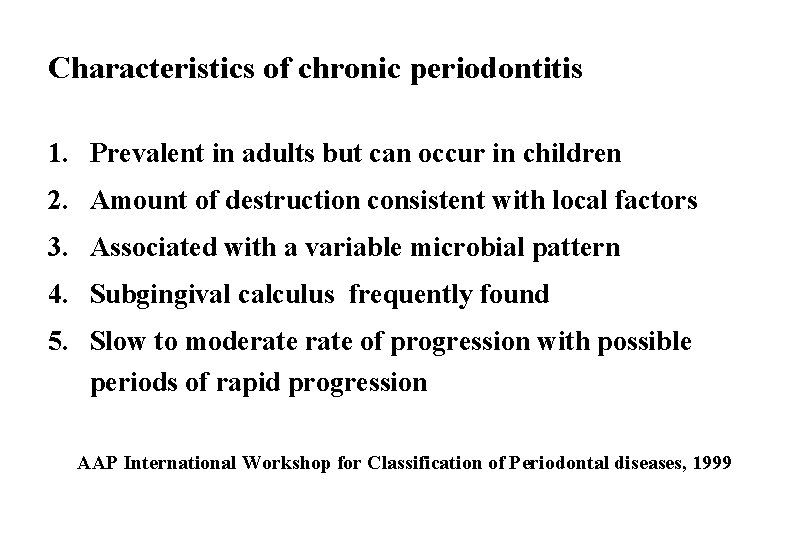 Characteristics of chronic periodontitis

1. Prevalent in adults but can occur in children
2. Amount of destruction consistent with local factors
3. Associated with a variable microbial pattern
4. Subgingival calculus frequently found
5. Slow to moderate rate of progression with possible periods of rapid progression

AAP International Workshop for Classification of Periodontal diseases, 1999